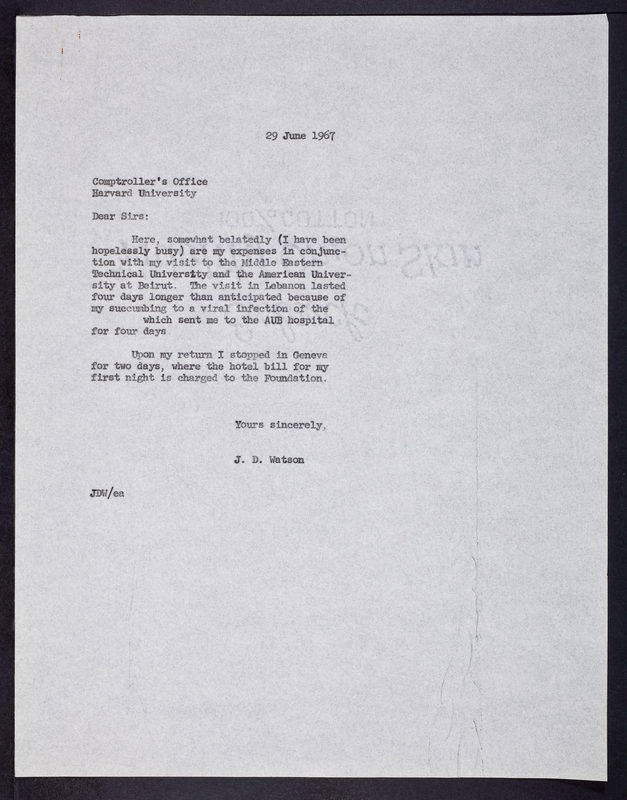 29 June 1967

Comptroller's Office
Harvard University

Dear Sirs:

Here, somewhat belatedly (I have been hopelessly busy) are my expenses in conjunction with my visit to the Middle Eastern Technical University and the American University at Beirut. The visit in Lebanon lasted four days longer than anticipated because of my succumbing to a viral infection of the which sent me to the AUB hospital for four days

Upon my return I stopped in Geneva for two days, where the hotel bill for my first night is charged to the Foundation.

Yours sincerely,

J. D. Watson

JDW/ea